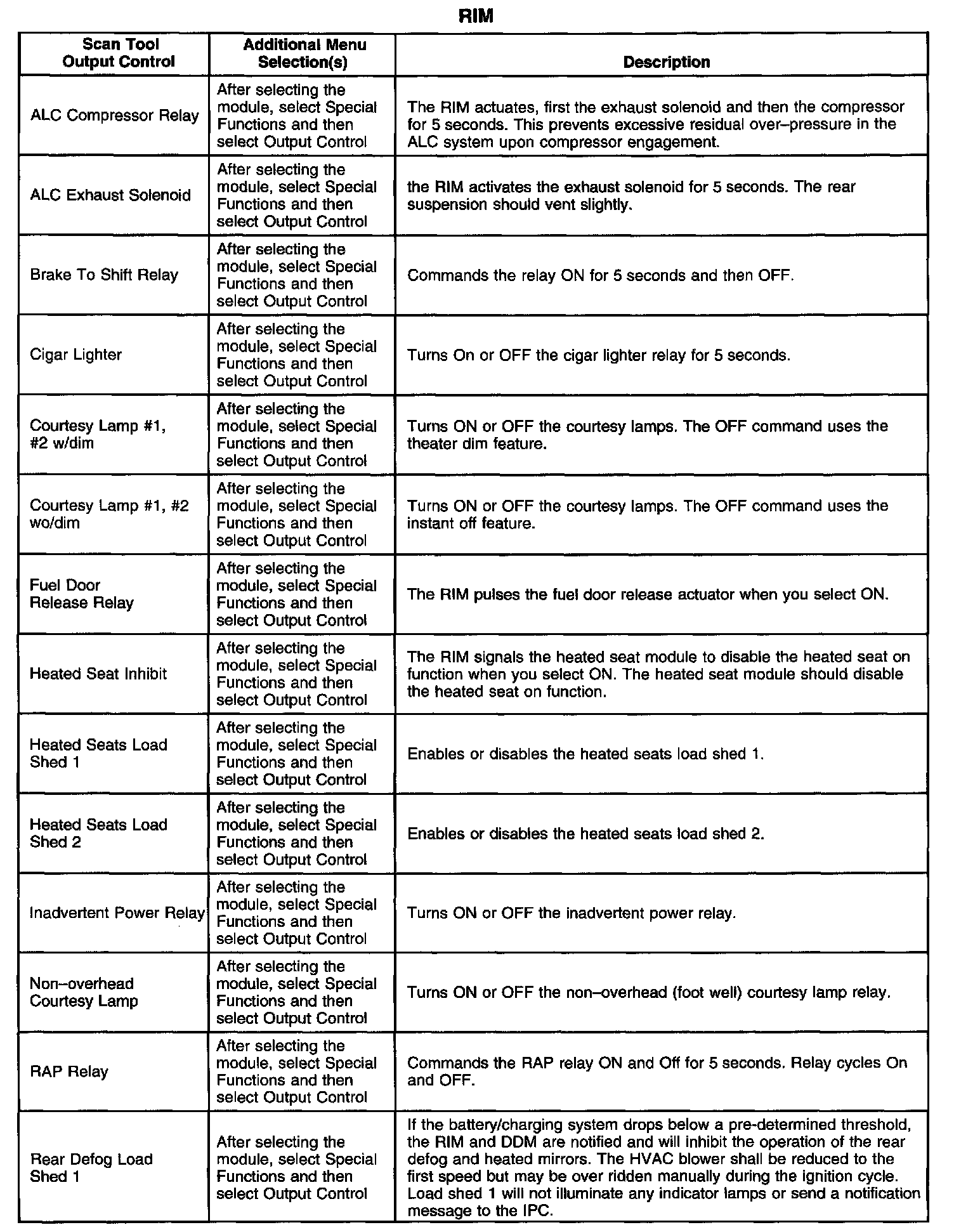 RIM

| Scan Tool Output Control | Additional Menu Selection(s) | Description |
|---|---|---|
| ALC Compressor Relay | After selecting the module, select Special Functions and then select Output Control | The RIM actuates, first the exhaust solenoid and then the compressor for 5 seconds. This prevents excessive residual over–pressure in the ALC system upon compressor engagement. |
| ALC Exhaust Solenoid | After selecting the module, select Special Functions and then select Output Control | the RIM activates the exhaust solenoid for 5 seconds. The rear suspension should vent slightly. |
| Brake To Shift Relay | After selecting the module, select Special Functions and then select Output Control | Commands the relay ON for 5 seconds and then OFF. |
| Cigar Lighter | After selecting the module, select Special Functions and then select Output Control | Turns On or OFF the cigar lighter relay for 5 seconds. |
| Courtesy Lamp #1, #2 w/dim | After selecting the module, select Special Functions and then select Output Control | Turns ON or OFF the courtesy lamps. The OFF command uses the theater dim feature. |
| Courtesy Lamp #1, #2 wo/dim | After selecting the module, select Special Functions and then select Output Control | Turns ON or OFF the courtesy lamps. The OFF command uses the instant off feature. |
| Fuel Door Release Relay | After selecting the module, select Special Functions and then select Output Control | The RIM pulses the fuel door release actuator when you select ON. |
| Heated Seat Inhibit | After selecting the module, select Special Functions and then select Output Control | The RIM signals the heated seat module to disable the heated seat on function when you select ON. The heated seat module should disable the heated seat on function. |
| Heated Seats Load Shed 1 | After selecting the module, select Special Functions and then select Output Control | Enables or disables the heated seats load shed 1. |
| Heated Seats Load Shed 2 | After selecting the module, select Special Functions and then select Output Control | Enables or disables the heated seats load shed 2. |
| Inadvertent Power Relay | After selecting the module, select Special Functions and then select Output Control | Turns ON or OFF the inadvertent power relay. |
| Non–overhead Courtesy Lamp | After selecting the module, select Special Functions and then select Output Control | Turns ON or OFF the non–overhead (foot well) courtesy lamp relay. |
| RAP Relay | After selecting the module, select Special Functions and then select Output Control | Commands the RAP relay ON and Off for 5 seconds. Relay cycles On and OFF. |
| Rear Defog Load Shed 1 | After selecting the module, select Special Functions and then select Output Control | If the battery/charging system drops below a pre-determined threshold, the RIM and DDM are notified and will inhibit the operation of the rear defog and heated mirrors. The HVAC blower shall be reduced to the first speed but may be over ridden manually during the ignition cycle. Load shed 1 will not illuminate any indicator lamps or send a notification message to the IPC. |